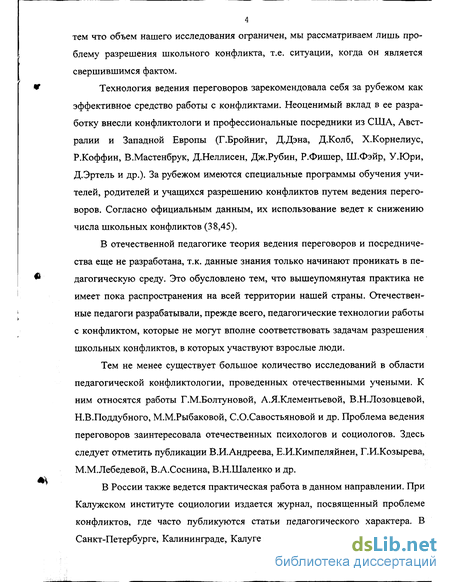 4

тем что объем нашего исследования ограничен, мы рассматриваем лишь проблему разрешения школьного конфликта, т.е. ситуации, когда он является свершившимся фактом.

Технология ведения переговоров зарекомендовала себя за рубежом как эффективное средство работы с конфликтами. Неоценимый вклад в ее разработку внесли конфликтологи и профессиональные посредники из США, Австралии и Западной Европы (Г.Бройниг, Д.Дэна, Д.Колб, Х.Корнелиус, Р.Коффин, В.Мастенбрук, Д.Неллисен, Дж.Рубин, Р.Фишер, Ш.Фэйр, У.Юри, Д.Эртель и др.). За рубежом имеются специальные программы обучения учителей, родителей и учащихся разрешению конфликтов путем ведения переговоров. Согласно официальным данным, их использование ведет к снижению числа школьных конфликтов (38,45).

В отечественной педагогике теория ведения переговоров и посредничества еще не разработана, т.к. данные знания только начинают проникать в педагогическую среду. Это обусловлено тем, что вышеупомянутая практика не имеет пока распространения на всей территории нашей страны. Отечественные педагоги разрабатывали, прежде всего, педагогические технологии работы с конфликтом, которые не могут вполне соответствовать задачам разрешения школьных конфликтов, в которых участвуют взрослые люди.

Тем не менее существует большое количество исследований в области педагогической конфликтологии, проведенных отечественными учеными. К ним относятся работы Г.М.Болтуновой, А.Я.Клементьевой, В.Н.Лозовцевой, Н.В.Поддубного, М.М.Рыбаковой, С.О.Савостьяновой и др. Проблема ведения переговоров заинтересовала отечественных психологов и социологов. Здесь следует отметить публикации В.И.Андреева, Е.И.Кимпеляйнен, Г.И.Козырева, М.М.Лебедевой, В.А.Соснина, В.Н.Шаленко и др.

В России также ведется практическая работа в данном направлении. При Калужском институте социологии издается журнал, посвященный проблеме конфликтов, где часто публикуются статьи педагогического характера. В Санкт-Петербурге, Калининграде, Калуге

dsLib.net
библиотека диссертаций